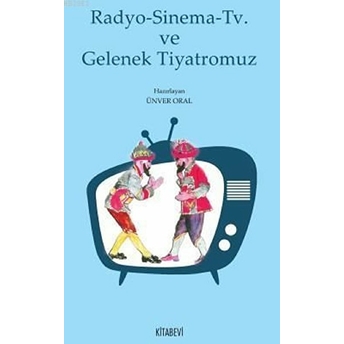 Radyo-Sinema-Tv.
ve
Gelenek Tiyatromuz

Hazırlayan
ÜNVER ORAL

KİTABEVİ